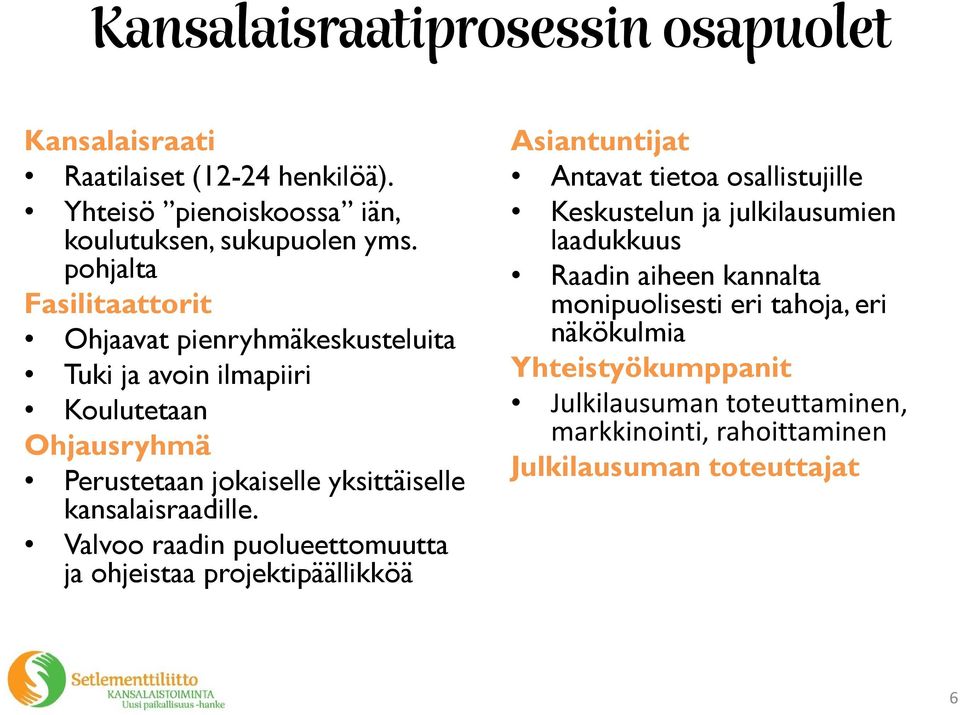 Kansalaisraatiprosessin osapuolet

Kansalaisraati
• Raatilaiset (12-24 henkilöä).
• Yhteisö ”pienoiskoossa” iän, koulutuksen, sukupuolen yms. pohjalta

Fasilitaattorit
• Ohjaavat pienryhmäkeskusteluita
• Tuki ja avoin ilmapiiri
• Koulutetaan

Ohjausryhmä
• Perustetaan jokaiselle yksittäiselle kansalaisraadille.
• Valvoo raadin puolueettomuutta ja ohjeistaa projektipäällikköä

Asiantuntijat
• Antavat tietoa osallistujille
• Keskustelun ja julkilausumien laadukkuus
• Raadin aiheen kannalta monipuolisesti eri tahoja, eri näkökulmia

Yhteistyökumppanit
• Julkilausuman toteuttaminen, markkinointi, rahoittaminen

Julkilausuman toteuttajat

Setlementtiliitto
KANSALAISTOIMINTA
Uusi paikallisuus -hanke

6